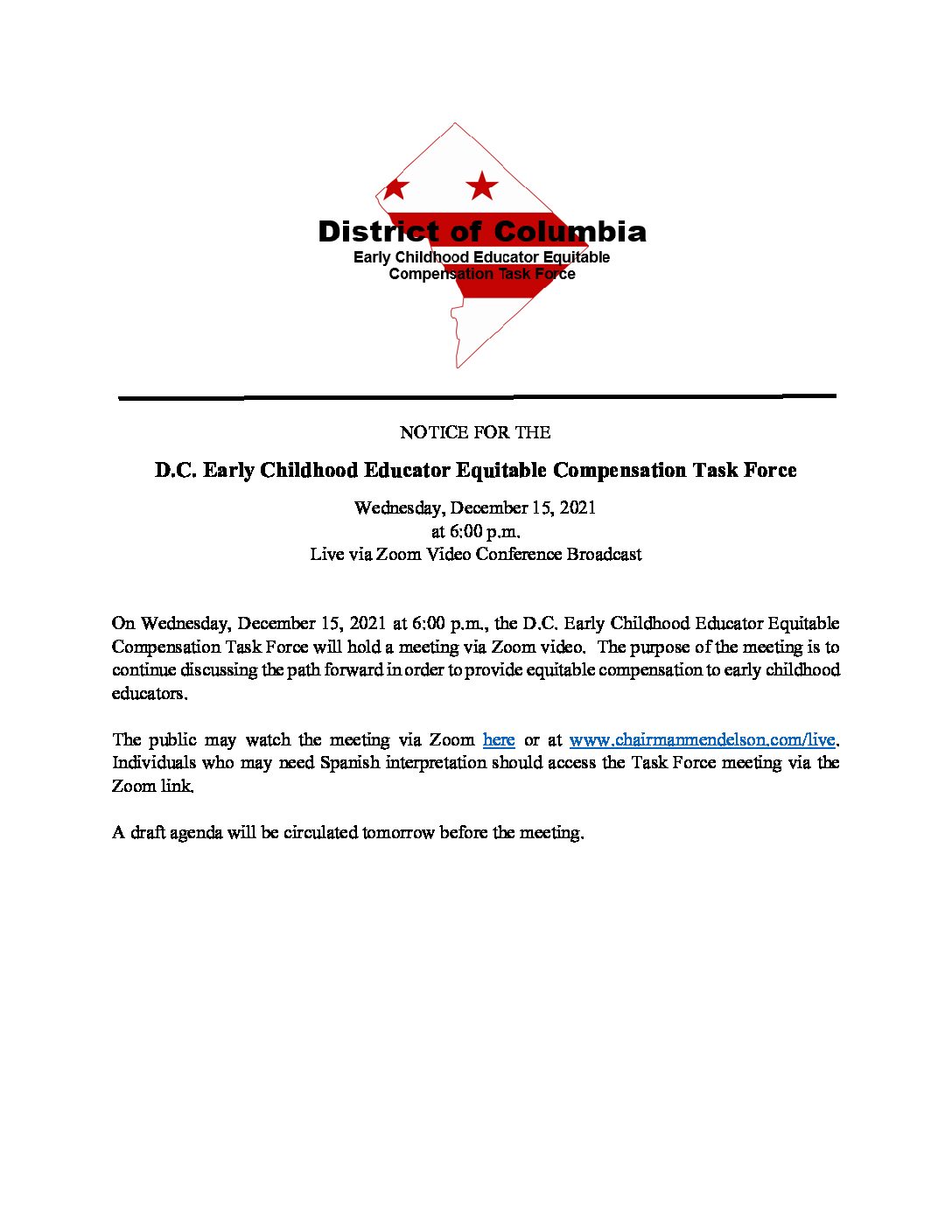 District of Columbia
Early Childhood Educator Equitable Compensation Task Force

NOTICE FOR THE

D.C. Early Childhood Educator Equitable Compensation Task Force

Wednesday, December 15, 2021
at 6:00 p.m.
Live via Zoom Video Conference Broadcast

On Wednesday, December 15, 2021 at 6:00 p.m., the D.C. Early Childhood Educator Equitable Compensation Task Force will hold a meeting via Zoom video. The purpose of the meeting is to continue discussing the path forward in order to provide equitable compensation to early childhood educators.

The public may watch the meeting via Zoom here or at www.chairmanmendelson.com/live. Individuals who may need Spanish interpretation should access the Task Force meeting via the Zoom link.

A draft agenda will be circulated tomorrow before the meeting.